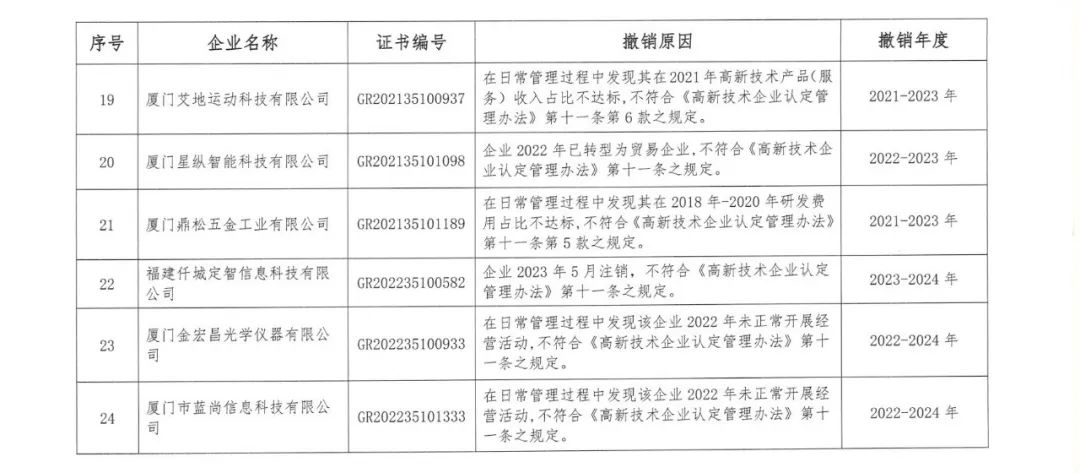 | 序号 | 企业名称 | 证书编号 | 撤销原因 | 撤销年度 |
|---|---|---|---|---|
| 19 | 厦门艾地运动科技有限公司 | GR202135100937 | 在日常管理过程中发现其在2021年高新技术产品(服务)收入占比不达标,不符合《高新技术企业认定管理办法》第十一条第6款之规定。 | 2021-2023年 |
| 20 | 厦门星纵智能科技有限公司 | GR202135101098 | 企业2022年已转型为贸易企业,不符合《高新技术企业认定管理办法》第十一条之规定。 | 2022-2023年 |
| 21 | 厦门鼎松五金工业有限公司 | GR202135101189 | 在日常管理过程中发现其在2018年-2020年研发费用占比不达标,不符合《高新技术企业认定管理办法》第十一条第5款之规定。 | 2021-2023年 |
| 22 | 福建仟城定智信息科技有限公司 | GR202235100582 | 企业2023年5月注销,不符合《高新技术企业认定管理办法》第十一条之规定。 | 2023-2024年 |
| 23 | 厦门金宏昌光学仪器有限公司 | GR202235100933 | 在日常管理过程中发现该企业2022年未正常开展经营活动,不符合《高新技术企业认定管理办法》第十一条之规定。 | 2022-2024年 |
| 24 | 厦门市蓝尚信息科技有限公司 | GR202235101333 | 在日常管理过程中发现该企业2022年未正常开展经营活动,不符合《高新技术企业认定管理办法》第十一条之规定。 | 2022-2024年 |